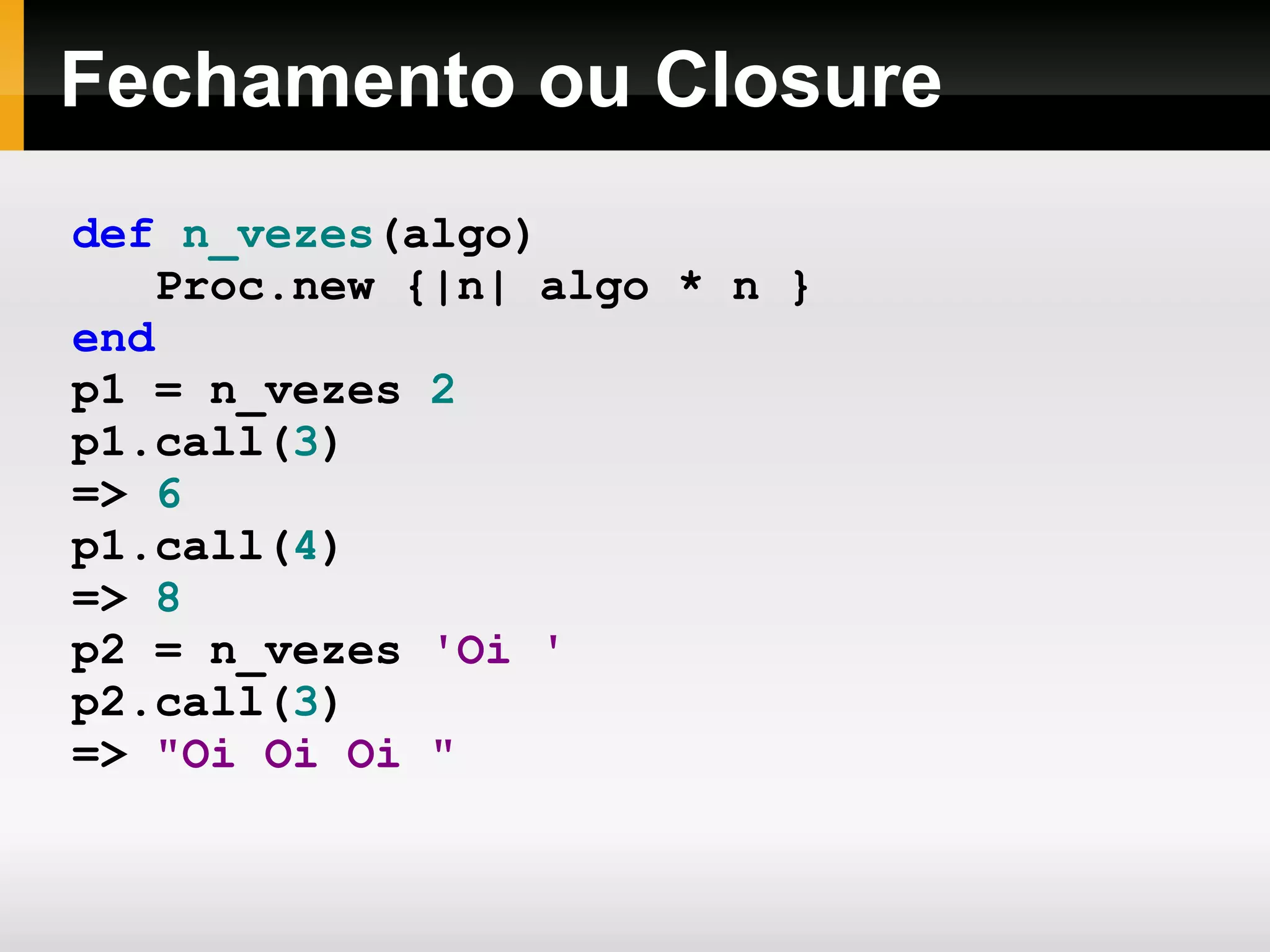 Fechamento ou Closure

def n_vezes(algo)
    Proc.new {|n| algo * n }
end
p1 = n_vezes 2
p1.call(3)
=> 6
p1.call(4)
=> 8
p2 = n_vezes 'Oi '
p2.call(3)
=> "Oi Oi Oi "